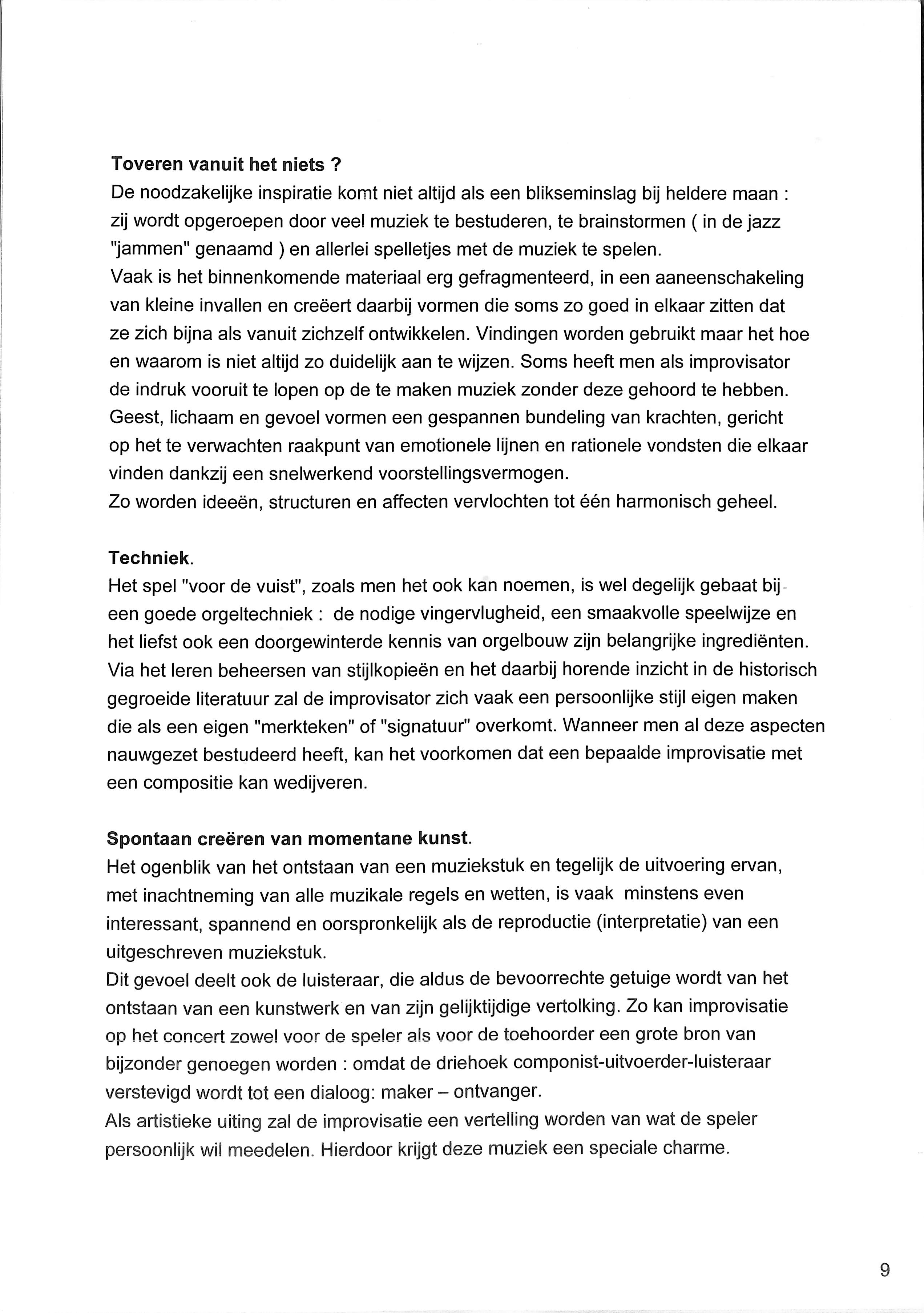 **Toveren vanuit het niets ?**
De noodzakelijke inspiratie komt niet altijd als een blikseminslag bij heldere maan : zij wordt opgeroepen door veel muziek te bestuderen, te brainstormen ( in de jazz "jammen" genaamd ) en allerlei spelletjes met de muziek te spelen.
Vaak is het binnenkomende materiaal erg gefragmenteerd, in een aaneenschakeling van kleine invallen en creëert daarbij vormen die soms zo goed in elkaar zitten dat ze zich bijna als vanuit zichzelf ontwikkelen. Vindingen worden gebruikt maar het hoe en waarom is niet altijd zo duidelijk aan te wijzen. Soms heeft men als improvisator de indruk vooruit te lopen op de te maken muziek zonder deze gehoord te hebben. Geest, lichaam en gevoel vormen een gespannen bundeling van krachten, gericht op het te verwachten raakpunt van emotionele lijnen en rationele vondsten die elkaar vinden dankzij een snelwerkend voorstellingsvermogen.
Zo worden ideeën, structuren en affecten vervlochten tot één harmonisch geheel.

**Techniek.**
Het spel "voor de vuist", zoals men het ook kan noemen, is wel degelijk gebaat bij een goede orgeltechniek : de nodige vingervlugheid, een smaakvolle speelwijze en het liefst ook een doorgewinterde kennis van orgelbouw zijn belangrijke ingrediënten. Via het leren beheersen van stijlkopieën en het daarbij horende inzicht in de historisch gegroeide literatuur zal de improvisator zich vaak een persoonlijke stijl eigen maken die als een eigen "merkteken" of "signatuur" overkomt. Wanneer men al deze aspecten nauwgezet bestudeerd heeft, kan het voorkomen dat een bepaalde improvisatie met een compositie kan wedijveren.

**Spontaan creëren van momentane kunst.**
Het ogenblik van het ontstaan van een muziekstuk en tegelijk de uitvoering ervan, met inachtneming van alle muzikale regels en wetten, is vaak minstens even interessant, spannend en oorspronkelijk als de reproductie (interpretatie) van een uitgeschreven muziekstuk.
Dit gevoel deelt ook de luisteraar, die aldus de bevoorrechte getuige wordt van het ontstaan van een kunstwerk en van zijn gelijktijdige vertolking. Zo kan improvisatie op het concert zowel voor de speler als voor de toehoorder een grote bron van bijzonder genoegen worden : omdat de driehoek componist-uitvoerder-luisteraar verstevigd wordt tot een dialoog: maker – ontvanger.
Als artistieke uiting zal de improvisatie een vertelling worden van wat de speler persoonlijk wil meedelen. Hierdoor krijgt deze muziek een speciale charme.

9